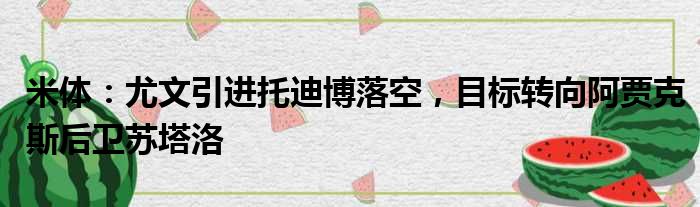 米体：尤文引进托迪博落空，目标转向阿贾克斯后卫苏塔洛